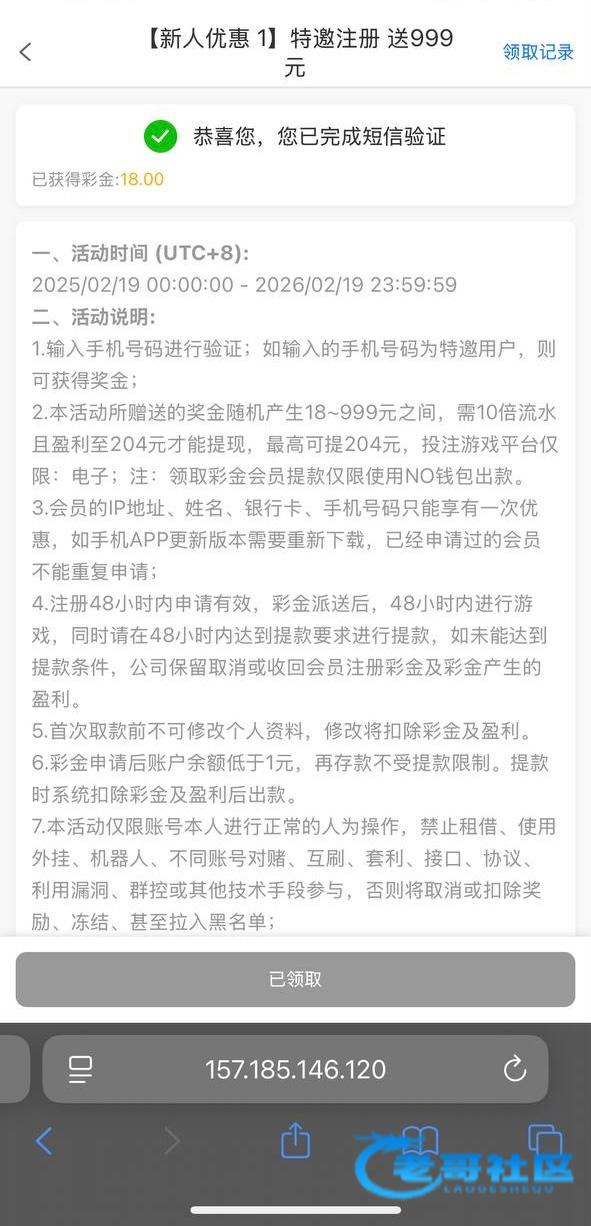 【新人优惠 1】特邀注册 送999元

领取记录

恭喜您，您已完成短信验证

已获得彩金:18.00

一、活动时间 (UTC+8):
2025/02/19 00:00:00 - 2026/02/19 23:59:59
二、活动说明:
1.输入手机号码进行验证；如输入的手机号码为特邀用户，则可获得奖金；
2.本活动所赠送的奖金随机产生18~999元之间，需10倍流水且盈利至204元才能提现，最高可提204元，投注游戏平台仅限：电子；注：领取彩金会员提款仅限使用NO钱包出款。
3.会员的IP地址、姓名、银行卡、手机号码只能享有一次优惠，如手机APP更新版本需要重新下载，已经申请过的会员不能重复申请；
4.注册48小时内申请有效，彩金派送后，48小时内进行游戏，同时请在48小时内达到提款要求进行提款，如未能达到提款条件，公司保留取消或收回会员注册彩金及彩金产生的盈利。
5.首次取款前不可修改个人资料，修改将扣除彩金及盈利。
6.彩金申请后账户余额低于1元，再存款不受提款限制。提款时系统扣除彩金及盈利后出款。
7.本活动仅限账号本人进行正常的人为操作，禁止租借、使用外挂、机器人、不同账号对赌、互刷、套利、接口、协议、利用漏洞、群控或其他技术手段参与，否则将取消或扣除奖励、冻结、甚至拉入黑名单；

已领取

157.185.146.120

老哥社区
LAOGESHEQU